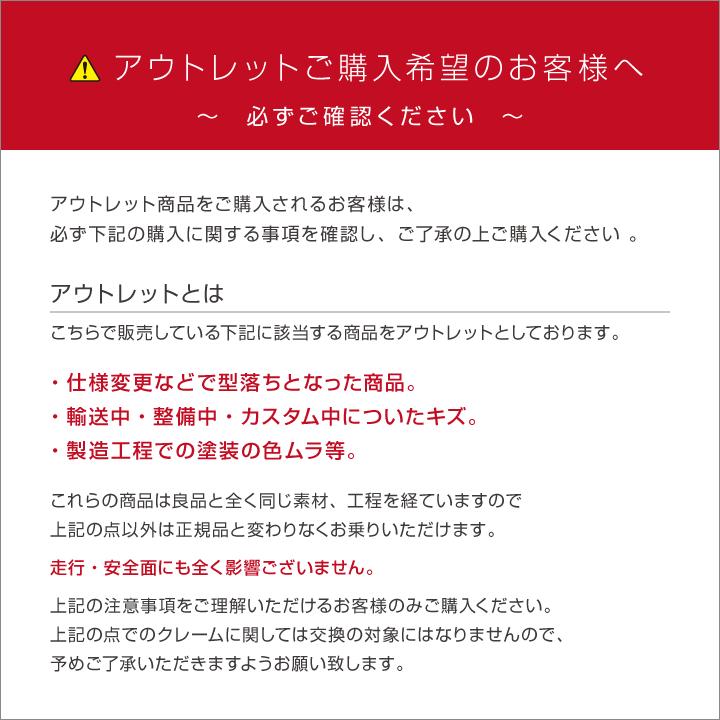 アウトレットご購入希望のお客様へ
～ 必ずご確認ください ～

アウトレット商品をご購入されるお客様は、
必ず下記の購入に関する事項を確認し、ご了承の上ご購入ください 。

アウトレットとは

こちらで販売している下記に該当する商品をアウトレットとしております。

・仕様変更などで型落ちとなった商品。
・輸送中・整備中・カスタム中についたキズ。
・製造工程での塗装の色ムラ等。

これらの商品は良品と全く同じ素材、工程を経ていますので
上記の点以外は正規品と変わりなくお乗りいただけます。

走行・安全面にも全く影響ございません。

上記の注意事項をご理解いただけるお客様のみご購入ください。
上記の点でのクレームに関しては交換の対象にはなりませんので、
予めご了承いただきますようお願い致します。